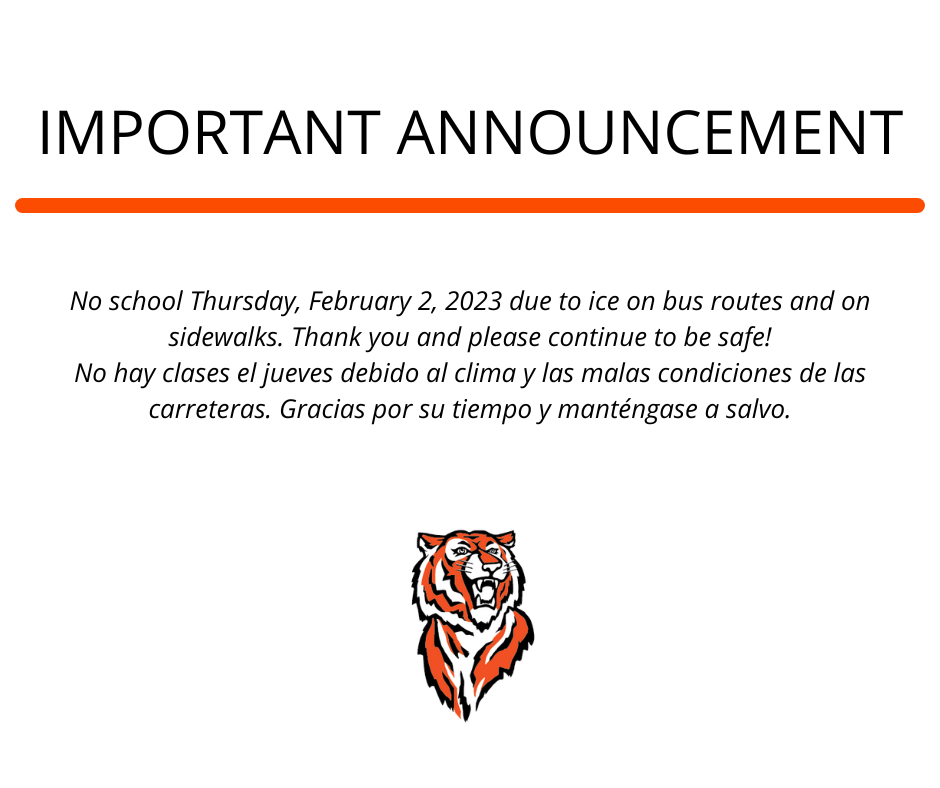 IMPORTANT ANNOUNCEMENT

No school Thursday, February 2, 2023 due to ice on bus routes and on sidewalks. Thank you and please continue to be safe!
No hay clases el jueves debido al clima y las malas condiciones de las carreteras. Gracias por su tiempo y manténgase a salvo.